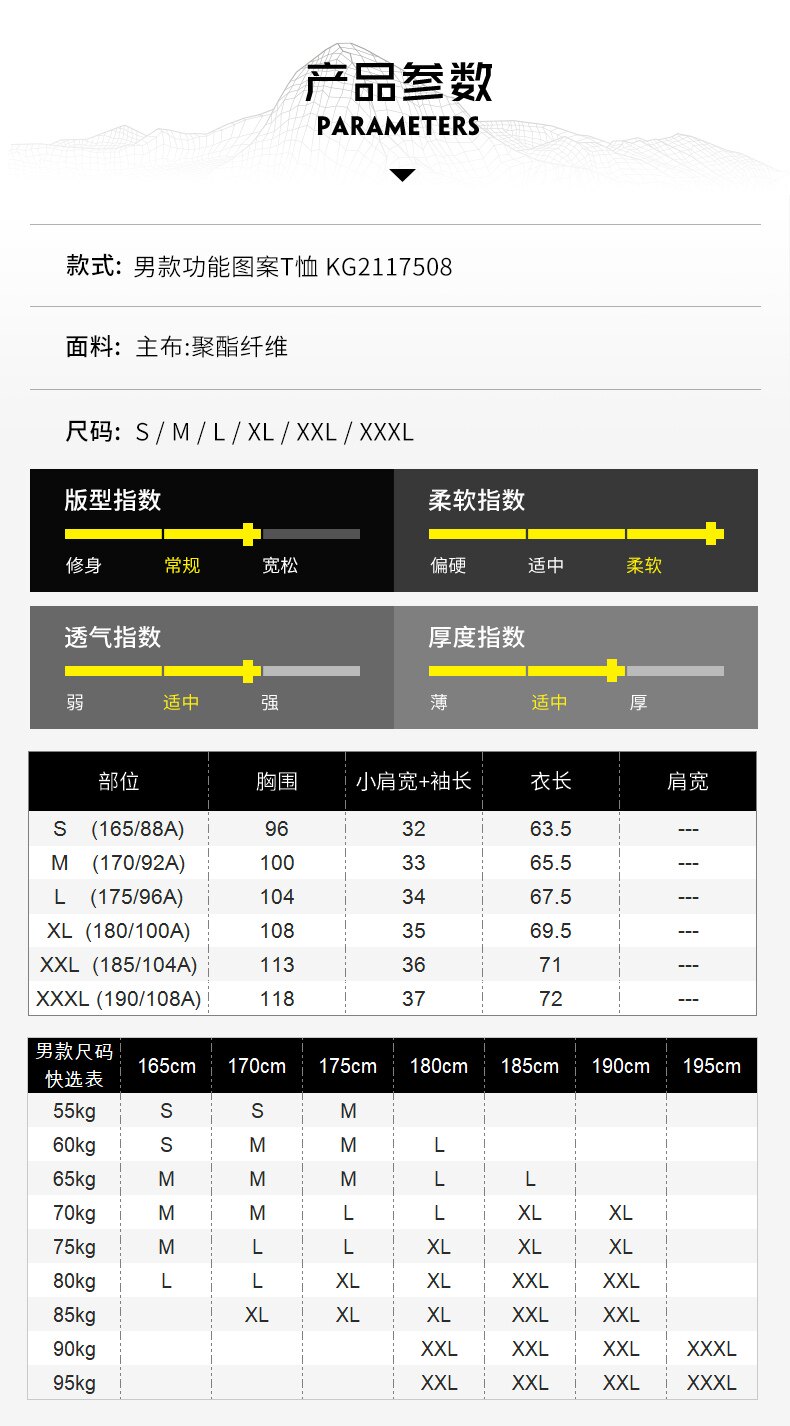 产品参数
PARAMETERS

款式: 男款功能图案T恤 KG2117508

面料: 主布:聚酯纤维

尺码: S / M / L / XL / XXL / XXXL

版型指数
修身 常规 宽松

柔软指数
偏硬 适中 柔软

透气指数
弱 适中 强

厚度指数
薄 适中 厚

| 部位 | 胸围 | 小肩宽+袖长 | 衣长 | 肩宽 |
|---|---|---|---|---|
| S (165/88A) | 96 | 32 | 63.5 | --- |
| M (170/92A) | 100 | 33 | 65.5 | --- |
| L (175/96A) | 104 | 34 | 67.5 | --- |
| XL (180/100A) | 108 | 35 | 69.5 | --- |
| XXL (185/104A) | 113 | 36 | 71 | --- |
| XXXL (190/108A) | 118 | 37 | 72 | --- |

| 男款尺码快选表 | 165cm | 170cm | 175cm | 180cm | 185cm | 190cm | 195cm |
|---|---|---|---|---|---|---|---|
| 55kg | S | S | M | | | | |
| 60kg | S | M | M | L | | | |
| 65kg | M | M | M | L | L | | |
| 70kg | M | M | L | L | XL | XL | |
| 75kg | M | L | L | XL | XL | XL | |
| 80kg | L | L | XL | XL | XXL | XXL | |
| 85kg | | XL | XL | XL | XXL | XXL | |
| 90kg | | | | XXL | XXL | XXL | XXXL |
| 95kg | | | | XXL | XXL | XXL | XXXL |